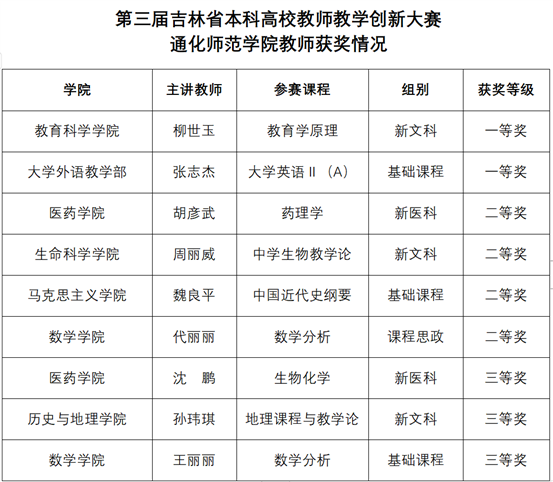 第三届吉林省本科高校教师教学创新大赛
通化师范学院教师获奖情况

| 学院 | 主讲教师 | 参赛课程 | 组别 | 获奖等级 |
|---|---|---|---|---|
| 教育科学学院 | 柳世玉 | 教育学原理 | 新文科 | 一等奖 |
| 大学外语教学部 | 张志杰 | 大学英语 II （A） | 基础课程 | 一等奖 |
| 医药学院 | 胡彦武 | 药理学 | 新医科 | 二等奖 |
| 生命科学学院 | 周丽威 | 中学生物教学论 | 新文科 | 二等奖 |
| 马克思主义学院 | 魏良平 | 中国近代史纲要 | 基础课程 | 二等奖 |
| 数学学院 | 代丽丽 | 数学分析 | 课程思政 | 二等奖 |
| 医药学院 | 沈　鹏 | 生物化学 | 新医科 | 三等奖 |
| 历史与地理学院 | 孙玮琪 | 地理课程与教学论 | 新文科 | 三等奖 |
| 数学学院 | 王丽丽 | 数学分析 | 基础课程 | 三等奖 |